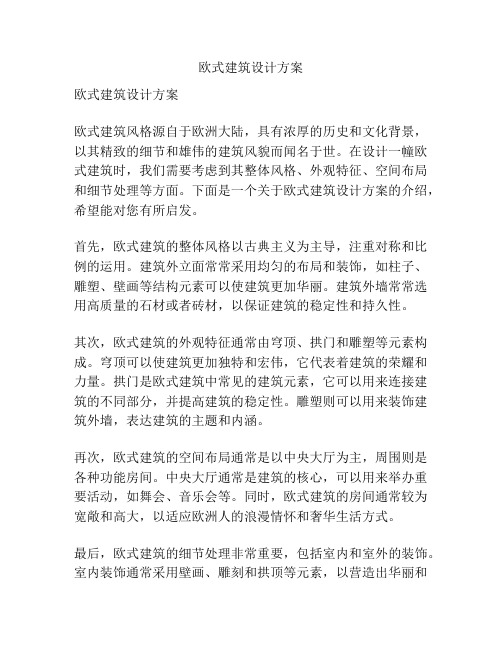 欧式建筑设计方案

欧式建筑设计方案

欧式建筑风格源自于欧洲大陆，具有浓厚的历史和文化背景，以其精致的细节和雄伟的建筑风貌而闻名于世。在设计一幢欧式建筑时，我们需要考虑到其整体风格、外观特征、空间布局和细节处理等方面。下面是一个关于欧式建筑设计方案的介绍，希望能对您有所启发。

首先，欧式建筑的整体风格以古典主义为主导，注重对称和比例的运用。建筑外立面常常采用均匀的布局和装饰，如柱子、雕塑、壁画等结构元素可以使建筑更加华丽。建筑外墙常常选用高质量的石材或者砖材，以保证建筑的稳定性和持久性。

其次，欧式建筑的外观特征通常由穹顶、拱门和雕塑等元素构成。穹顶可以使建筑更加独特和宏伟，它代表着建筑的荣耀和力量。拱门是欧式建筑中常见的建筑元素，它可以用来连接建筑的不同部分，并提高建筑的稳定性。雕塑则可以用来装饰建筑外墙，表达建筑的主题和内涵。

再次，欧式建筑的空间布局通常是以中央大厅为主，周围则是各种功能房间。中央大厅通常是建筑的核心，可以用来举办重要活动，如舞会、音乐会等。同时，欧式建筑的房间通常较为宽敞和高大，以适应欧洲人的浪漫情怀和奢华生活方式。

最后，欧式建筑的细节处理非常重要，包括室内和室外的装饰。室内装饰通常采用壁画、雕刻和拱顶等元素，以营造出华丽和